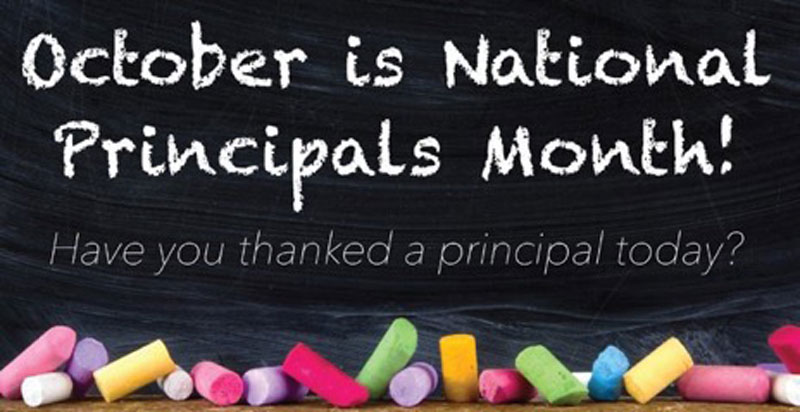 October is National Principals Month!

Have you thanked a principal today?